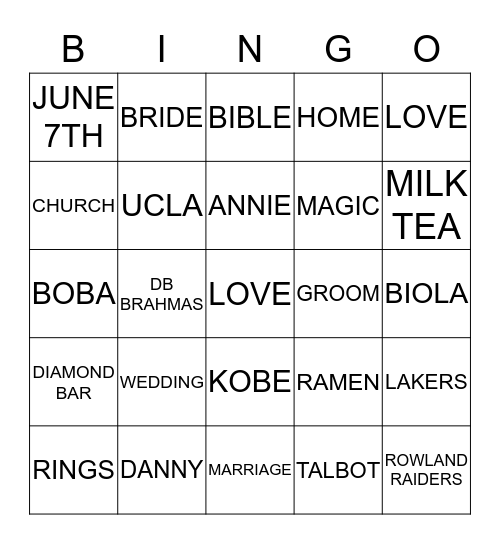 | B | I | N | G | O |
|---|---|---|---|---|
| JUNE 7TH | BRIDE | BIBLE | HOME | LOVE |
| CHURCH | UCLA | ANNIE | MAGIC | MILK TEA |
| BOBA | DB BRAHMAS | LOVE | GROOM | BIOLA |
| DIAMOND BAR | WEDDING | KOBE | RAMEN | LAKERS |
| RINGS | DANNY | MARRIAGE | TALBOT | ROWLAND RAIDERS |